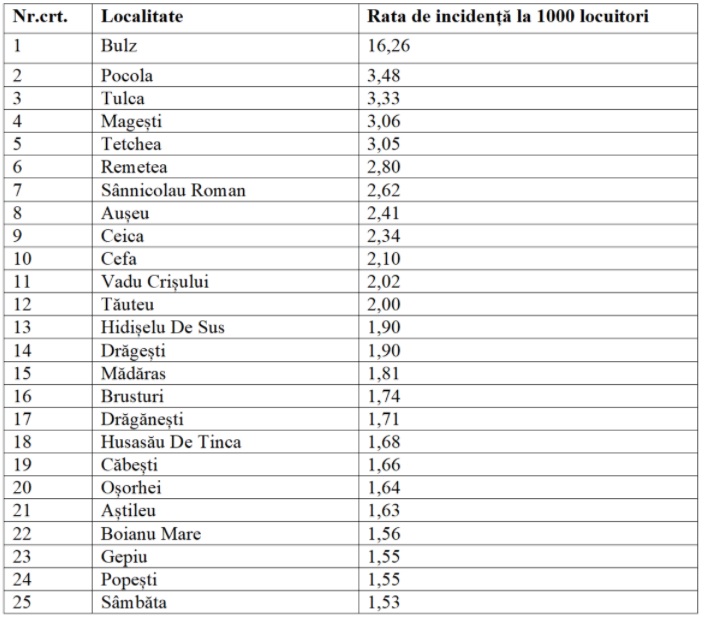 | Nr.crt. | Localitate | Rata de incidență la 1000 locuitori |
|---|---|---|
| 1 | Bulz | 16,26 |
| 2 | Pocola | 3,48 |
| 3 | Tulca | 3,33 |
| 4 | Magești | 3,06 |
| 5 | Tetchea | 3,05 |
| 6 | Remetea | 2,80 |
| 7 | Sânnicolau Roman | 2,62 |
| 8 | Aușeu | 2,41 |
| 9 | Ceica | 2,34 |
| 10 | Cefa | 2,10 |
| 11 | Vadu Crișului | 2,02 |
| 12 | Tăuteu | 2,00 |
| 13 | Hidișelu De Sus | 1,90 |
| 14 | Drăgești | 1,90 |
| 15 | Mădăras | 1,81 |
| 16 | Brusturi | 1,74 |
| 17 | Drăgănești | 1,71 |
| 18 | Husasău De Tinca | 1,68 |
| 19 | Căbești | 1,66 |
| 20 | Oșorhei | 1,64 |
| 21 | Aștileu | 1,63 |
| 22 | Boianu Mare | 1,56 |
| 23 | Gepiu | 1,55 |
| 24 | Popești | 1,55 |
| 25 | Sâmbăta | 1,53 |